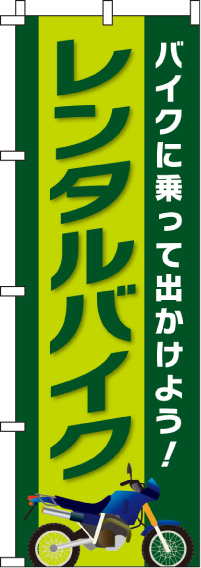 バイクに乗って出かけよう！

レンタルバイク